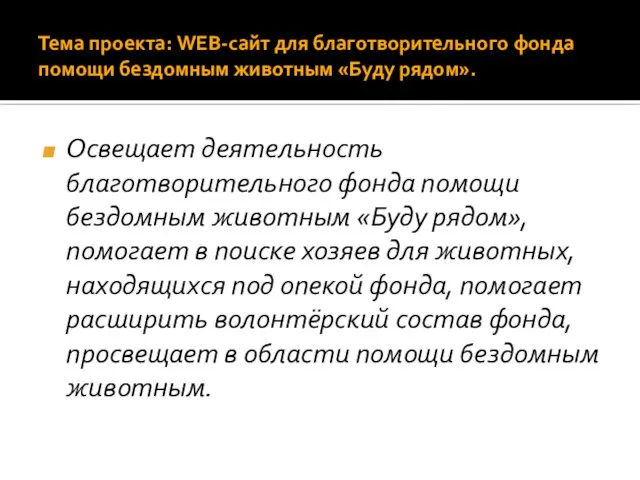 Тема проекта: WEB-сайт для благотворительного фонда помощи бездомным животным «Буду рядом».

Освещает деятельность благотворительного фонда помощи бездомным животным «Буду рядом», помогает в поиске хозяев для животных, находящихся под опекой фонда, помогает расширить волонтёрский состав фонда, просвещает в области помощи бездомным животным.